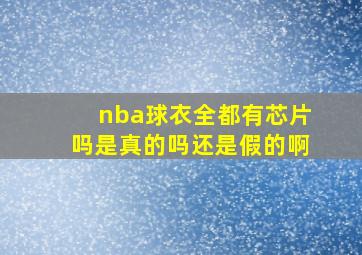 nba球衣全都有芯片吗是真的吗还是假的啊